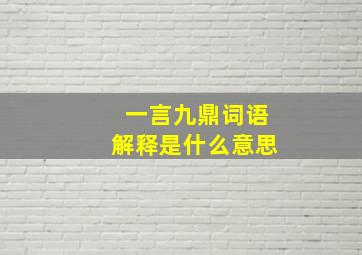 一言九鼎词语
解释是什么意思